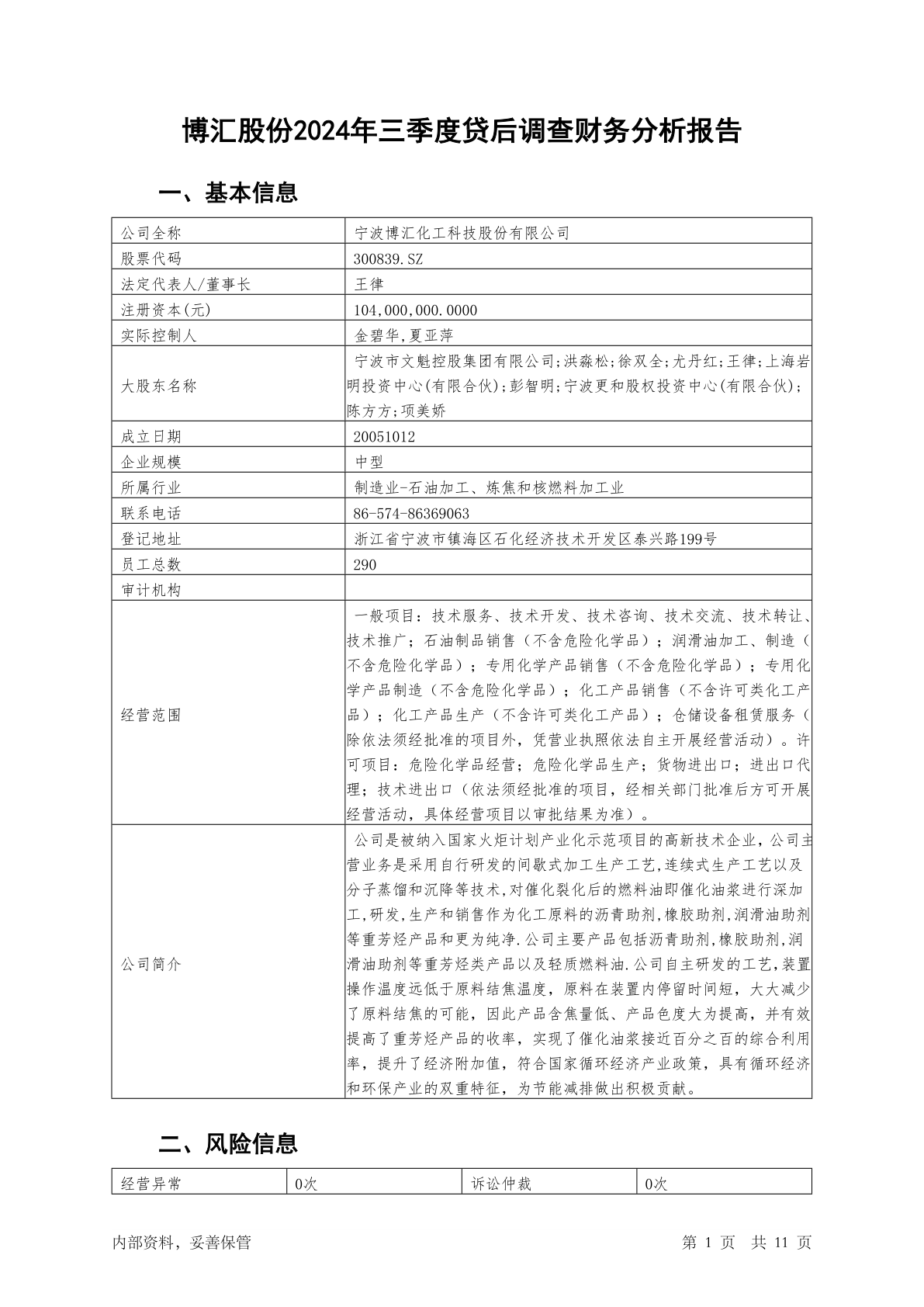 博汇股份2024年三季度贷后调查财务分析报告

一、基本信息

| 公司全称 | 宁波博汇化工科技股份有限公司 |
|---|---|
| 股票代码 | 300839.SZ |
| 法定代表人/董事长 | 王律 |
| 注册资本(元) | 104,000,000.0000 |
| 实际控制人 | 金碧华,夏亚萍 |
| 大股东名称 | 宁波市文魁控股集团有限公司;洪淼松;徐双全;尤丹红;王律;上海岩明投资中心(有限合伙);彭智明;宁波更和股权投资中心(有限合伙);陈方方;项美娇 |
| 成立日期 | 20051012 |
| 企业规模 | 中型 |
| 所属行业 | 制造业-石油加工、炼焦和核燃料加工业 |
| 联系电话 | 86-574-86369063 |
| 登记地址 | 浙江省宁波市镇海区石化经济技术开发区泰兴路199号 |
| 员工总数 | 290 |
| 审计机构 | |
| 经营范围 | 一般项目：技术服务、技术开发、技术咨询、技术交流、技术转让、技术推广；石油制品销售（不含危险化学品）；润滑油加工、制造（不含危险化学品）；专用化学产品销售（不含危险化学品）；专用化学产品制造（不含危险化学品）；化工产品销售（不含许可类化工产品）；化工产品生产（不含许可类化工产品）；仓储设备租赁服务（除依法须经批准的项目外，凭营业执照依法自主开展经营活动）。许可项目：危险化学品经营；危险化学品生产；货物进出口；进出口代理；技术进出口（依法须经批准的项目，经相关部门批准后方可开展经营活动，具体经营项目以审批结果为准）。 |
| 公司简介 | 公司是被纳入国家火炬计划产业化示范项目的高新技术企业,公司主营业务是采用自行研发的间歇式加工生产工艺,连续式生产工艺以及分子蒸馏和沉降等技术,对催化裂化后的燃料油即催化油浆进行深加工,研发,生产和销售作为化工原料的沥青助剂,橡胶助剂,润滑油助剂等重芳烃产品和更为纯净.公司主要产品包括沥青助剂,橡胶助剂,润滑油助剂等重芳烃类产品以及轻质燃料油.公司自主研发的工艺,装置操作温度远低于原料结焦温度，原料在装置内停留时间短，大大减少了原料结焦的可能，因此产品含焦量低、产品色度大为提高，并有效提高了重芳烃产品的收率，实现了催化油浆接近百分之百的综合利用率，提升了经济附加值，符合国家循环经济产业政策，具有循环经济和环保产业的双重特征，为节能减排做出积极贡献。 |

二、风险信息

| 经营异常 | 0次 | 诉讼仲裁 | 0次 |
|---|---|---|---|

内部资料，妥善保管　　第 1 页　共 11 页